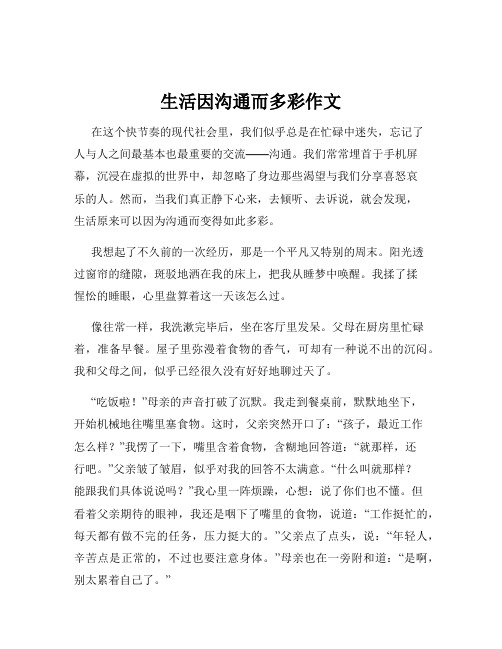 生活因沟通而多彩作文

在这个快节奏的现代社会里，我们似乎总是在忙碌中迷失，忘记了人与人之间最基本也最重要的交流——沟通。我们常常埋首于手机屏幕，沉浸在虚拟的世界中，却忽略了身边那些渴望与我们分享喜怒哀乐的人。然而，当我们真正静下心来，去倾听、去诉说，就会发现，生活原来可以因为沟通而变得如此多彩。

我想起了不久前的一次经历，那是一个平凡又特别的周末。阳光透过窗帘的缝隙，斑驳地洒在我的床上，把我从睡梦中唤醒。我揉了揉惺忪的睡眼，心里盘算着这一天该怎么过。

像往常一样，我洗漱完毕后，坐在客厅里发呆。父母在厨房里忙碌着，准备早餐。屋子里弥漫着食物的香气，可却有一种说不出的沉闷。我和父母之间，似乎已经很久没有好好地聊过天了。

“吃饭啦！”母亲的声音打破了沉默。我走到餐桌前，默默地坐下，开始机械地往嘴里塞食物。这时，父亲突然开口了：“孩子，最近工作怎么样？”我愣了一下，嘴里含着食物，含糊地回答道：“就那样，还行吧。”父亲皱了皱眉，似乎对我的回答不太满意。“什么叫就那样？能跟我们具体说说吗？”我心里一阵烦躁，心想：说了你们也不懂。但看着父亲期待的眼神，我还是咽下了嘴里的食物，说道：“工作挺忙的，每天都有做不完的任务，压力挺大的。”父亲点了点头，说：“年轻人，辛苦点是正常的，不过也要注意身体。”母亲也在一旁附和道：“是啊，别太累着自己了。”